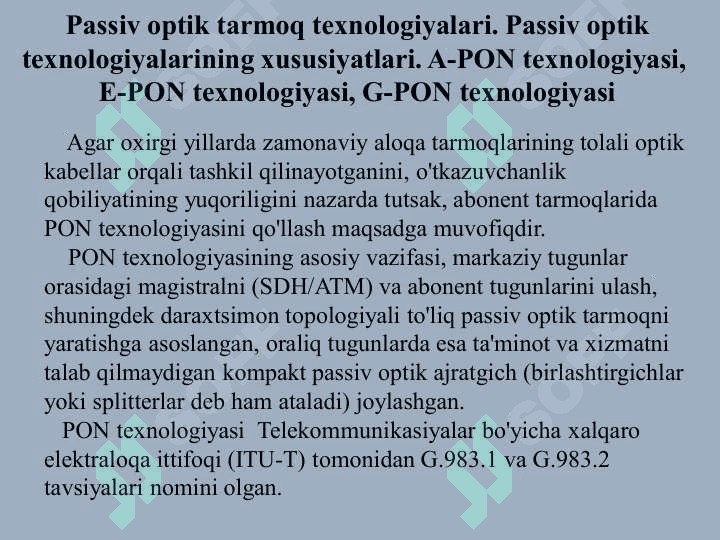 Passiv optik tarmoq texnologiyalari. Passiv optik texnologiyalarining xususiyatlari. A-PON texnologiyasi, E-PON texnologiyasi, G-PON texnologiyasi

Agar oxirgi yillarda zamonaviy aloqa tarmoqlarining tolali optik kabellar orqali tashkil qilinayotganini, o'tkazuvchanlik qobiliyatining yuqoriligini nazarda tutsak, abonent tarmoqlarida PON texnologiyasini qo'llash maqsadga muvofiqdir.

PON texnologiyasining asosiy vazifasi, markaziy tugunlar orasidagi magistralni (SDH/ATM) va abonent tugunlarini ulash, shuningdek daraxtsimon topologiyali to'liq passiv optik tarmoqni yaratishga asoslangan, oraliq tugunlarda esa ta'minot va xizmatni talab qilmaydigan kompakt passiv optik ajratgich (birlashtirgichlar yoki splitterlar deb ham ataladi) joylashgan.

PON texnologiyasi Telekommunikasiyalar bo'yicha xalqaro elektraloqa ittifoqi (ITU-T) tomonidan G.983.1 va G.983.2 tavsiyalari nomini olgan.